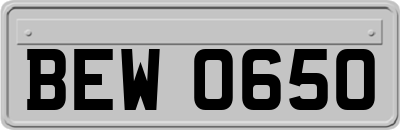 BEW 0650